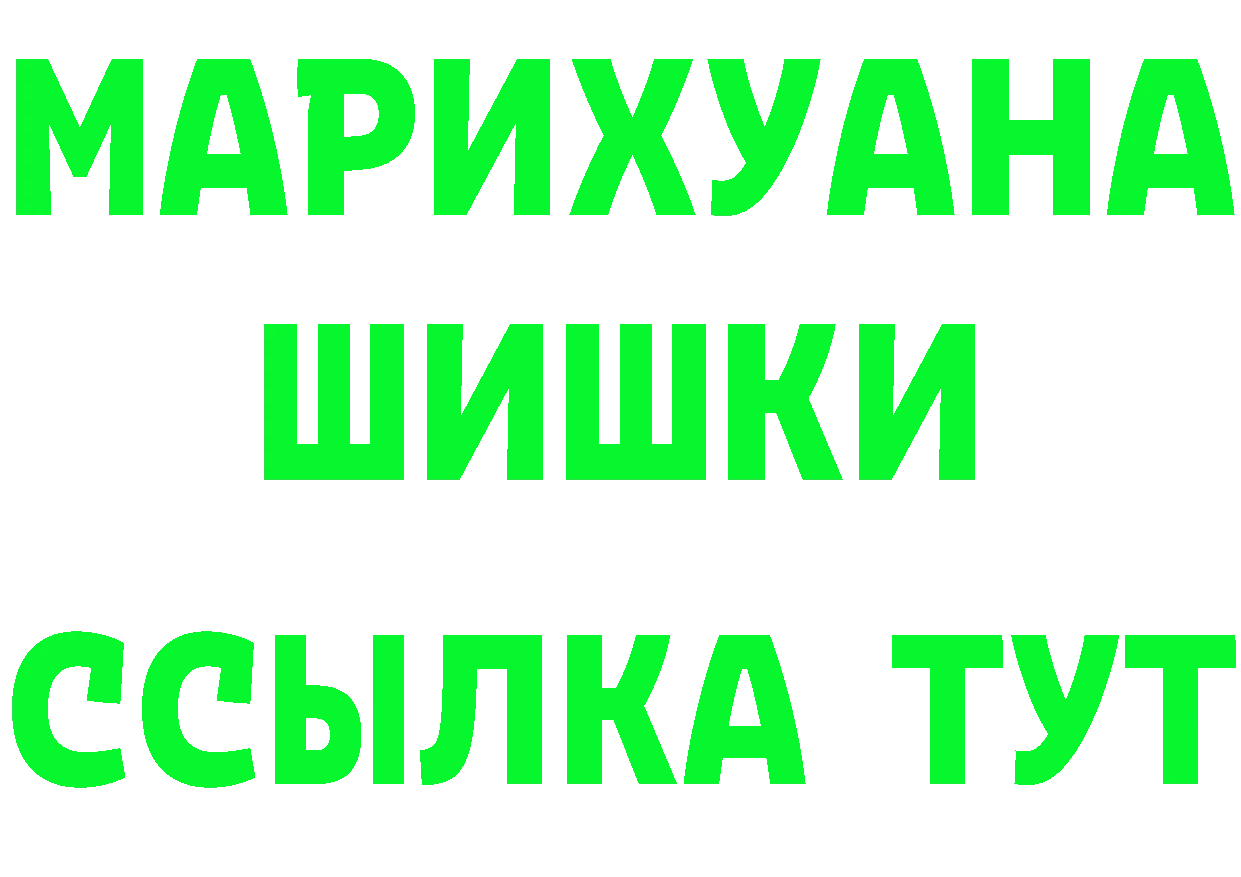 МАРИХУАНА
ШИШКИ
ССЫЛКА ТУТ